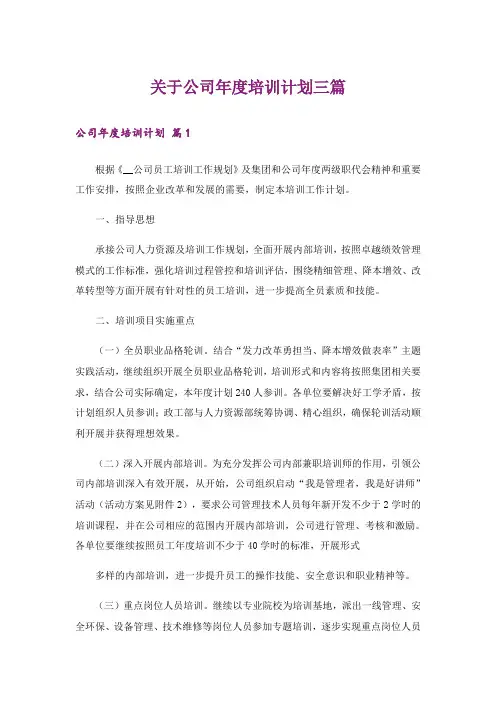 关于公司年度培训计划三篇

公司年度培训计划 篇1

根据《__公司员工培训工作规划》及集团和公司年度两级职代会精神和重要工作安排，按照企业改革和发展的需要，制定本培训工作计划。

一、指导思想

承接公司人力资源及培训工作规划，全面开展内部培训，按照卓越绩效管理模式的工作标准，强化培训过程管控和培训评估，围绕精细管理、降本增效、改革转型等方面开展有针对性的员工培训，进一步提高全员素质和技能。

二、培训项目实施重点

（一）全员职业品格轮训。结合“发力改革勇担当、降本增效做表率”主题实践活动，继续组织开展全员职业品格轮训，培训形式和内容将按照集团相关要求，结合公司实际确定，本年度计划240人参训。各单位要解决好工学矛盾，按计划组织人员参训；政工部与人力资源部统筹协调、精心组织，确保轮训活动顺利开展并获得理想效果。

（二）深入开展内部培训。为充分发挥公司内部兼职培训师的作用，引领公司内部培训深入有效开展，从开始，公司组织启动“我是管理者，我是好讲师”活动（活动方案见附件2），要求公司管理技术人员每年新开发不少于2学时的培训课程，并在公司相应的范围内开展内部培训，公司进行管理、考核和激励。各单位要继续按照员工年度培训不少于40学时的标准，开展形式

多样的内部培训，进一步提升员工的操作技能、安全意识和职业精神等。

（三）重点岗位人员培训。继续以专业院校为培训基地，派出一线管理、安全环保、设备管理、技术维修等岗位人员参加专题培训，逐步实现重点岗位人员